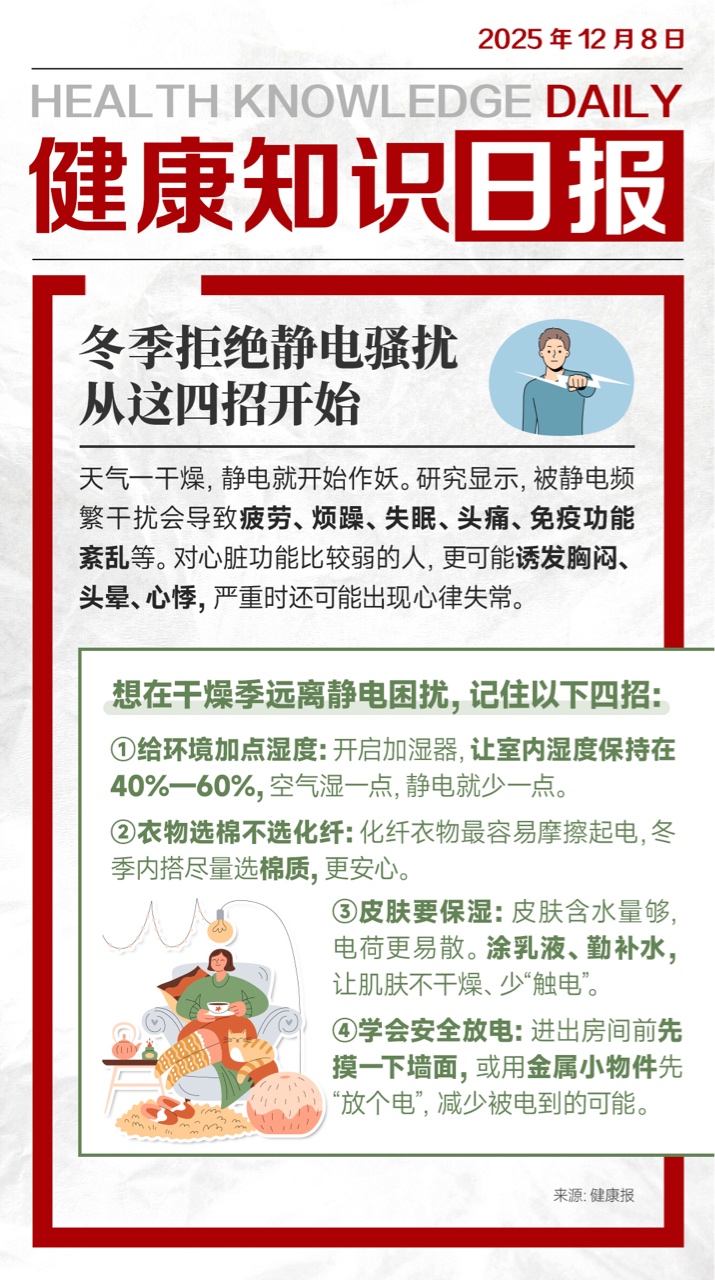 2025年12月8日

HEALTH KNOWLEDGE DAILY

健康知识日报

冬季拒绝静电骚扰
从这四招开始

天气一干燥，静电就开始作妖。研究显示，被静电频繁干扰会导致疲劳、烦躁、失眠、头痛、免疫功能紊乱等。对心脏功能比较弱的人，更可能诱发胸闷、头晕、心悸，严重时还可能出现心律失常。

想在干燥季远离静电困扰，记住以下四招：

①给环境加点湿度：开启加湿器，让室内湿度保持在40%—60%，空气湿一点，静电就少一点。

②衣物选棉不选化纤：化纤衣物最容易摩擦起电，冬季内搭尽量选棉质，更安心。

③皮肤要保湿：皮肤含水量够，电荷更易散。涂乳液、勤补水，让肌肤不干燥、少“触电”。

④学会安全放电：进出房间前先摸一下墙面，或用金属小物件先“放个电”，减少被电到的可能。

来源：健康报